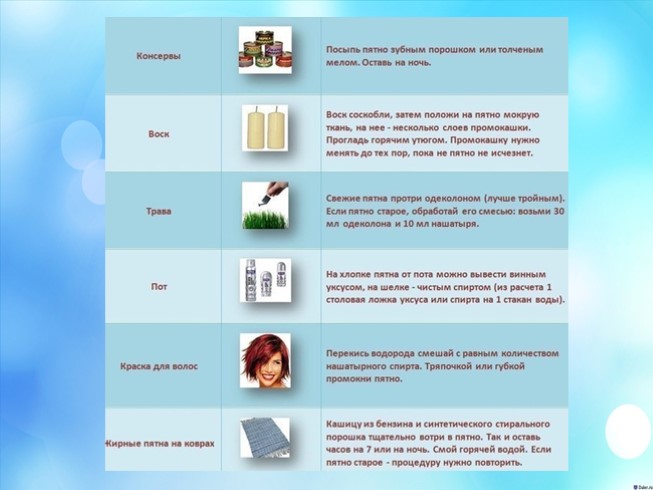 | Консервы |  | Посыпь пятно зубным порошком или толченым мелом. Оставь на ночь. |
|---|---|---|
| Воск |  | Воск соскобли, затем положи на пятно мокрую ткань, на нее - несколько слоев промокашки. Прогладь горячим утюгом. Промокашку нужно менять до тех пор, пока не пятно не исчезнет. |
| Трава |  | Свежие пятна протри одеколоном (лучше тройным). Если пятно старое, обработай его смесью: возьми 30 мл одеколона и 10 мл нашатыря. |
| Пот |  | На хлопке пятна от пота можно вывести винным уксусом, на шелке - чистым спиртом (из расчета 1 столовая ложка уксуса или спирта на 1 стакан воды). |
| Краска для волос |  | Перекись водорода смешай с равным количеством нашатырного спирта. Тряпочкой или губкой промокни пятно. |
| Жирные пятна на коврах |  | Кашицу из бензина и синтетического стирального порошка тщательно вотри в пятно. Так и оставь часов на 7 или на ночь. Смой горячей водой. Если пятно старое - процедуру нужно повторить. |